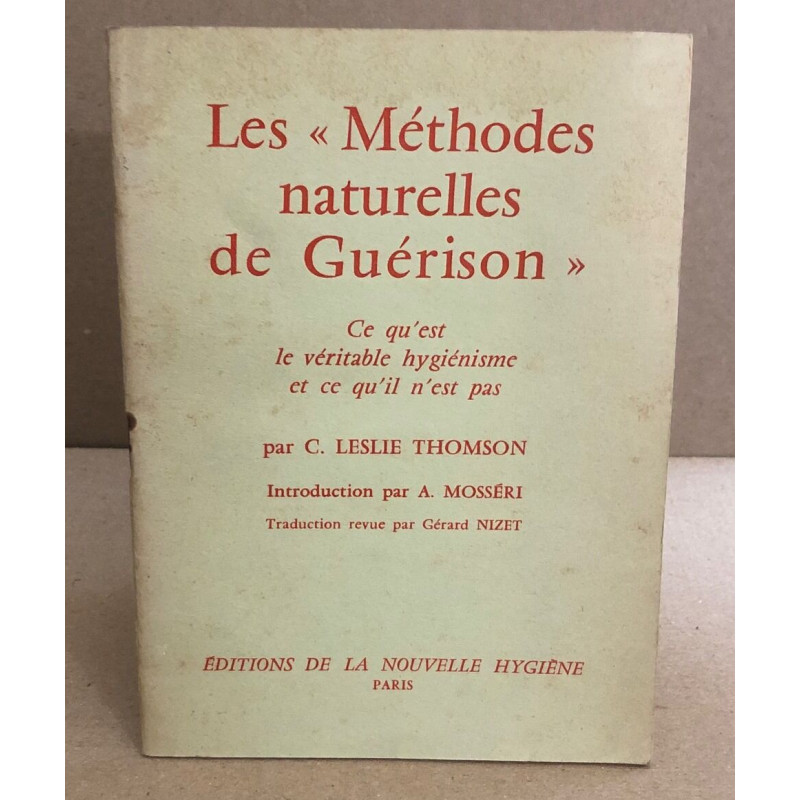 Les « Méthodes naturelles de Guérison »

Ce qu'est le véritable hygiénisme et ce qu'il n'est pas

par C. LESLIE THOMSON

Introduction par A. MOSSÉRI

Traduction revue par Gérard NIZET

ÉDITIONS DE LA NOUVELLE HYGIÈNE
PARIS